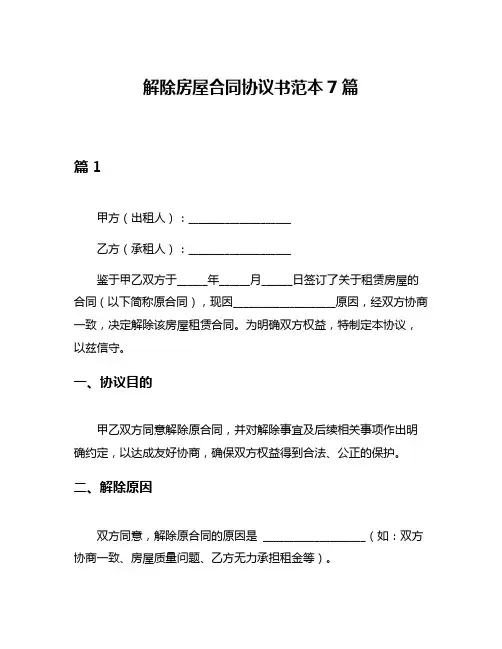 解除房屋合同协议书范本 7 篇

篇 1

甲方（出租人）：__________________

乙方（承租人）：__________________

鉴于甲乙双方于_____年_____月_____日签订了关于租赁房屋的合同（以下简称原合同），现因__________________原因，经双方协商一致，决定解除该房屋租赁合同。为明确双方权益，特制定本协议，以兹信守。

一、协议目的

甲乙双方同意解除原合同，并对解除事宜及后续相关事项作出明确约定，以达成友好协商，确保双方权益得到合法、公正的保护。

二、解除原因

双方同意，解除原合同的原因是 __________________（如：双方协商一致、房屋质量问题、乙方无力承担租金等）。